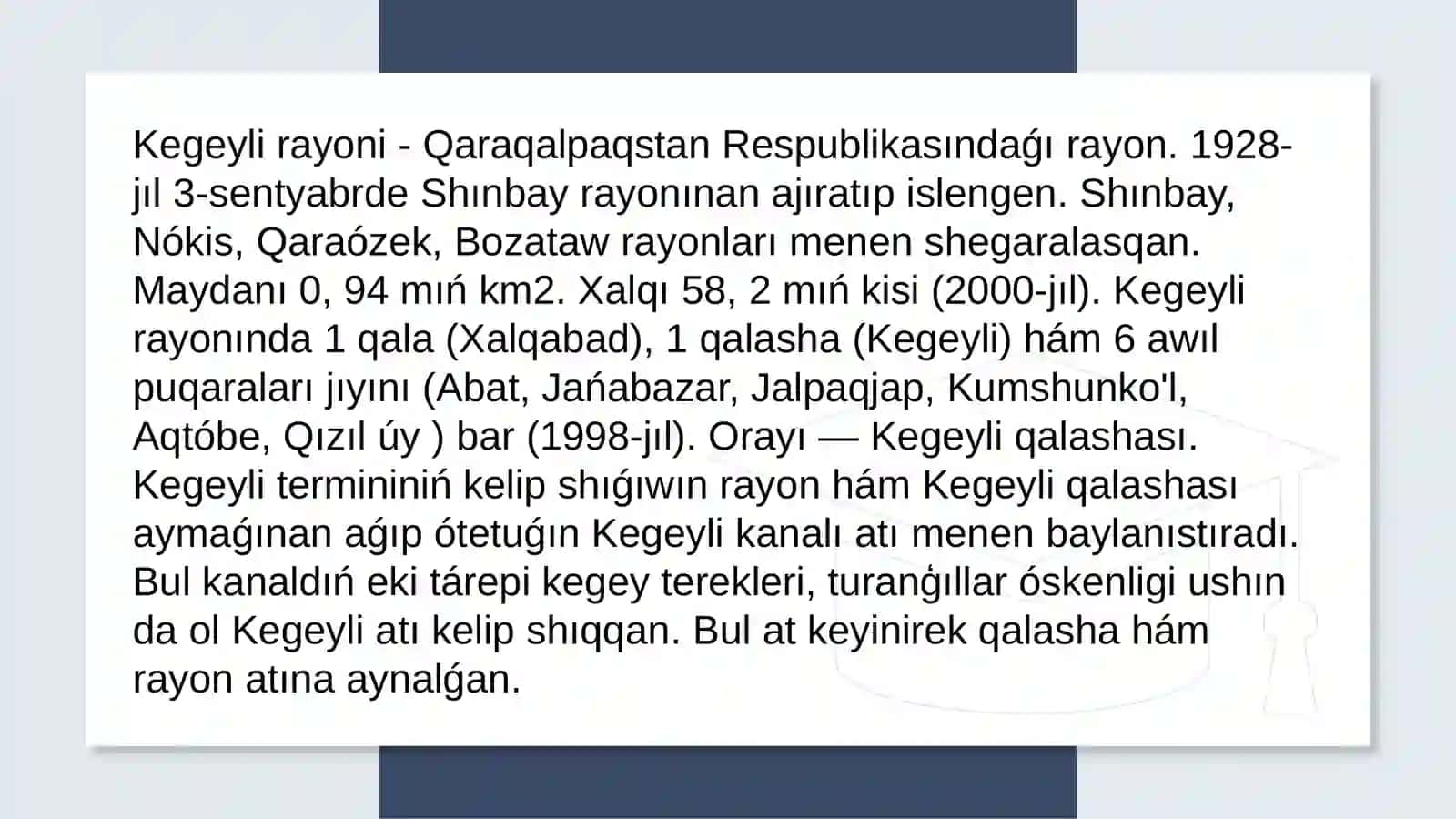 Kegeyli rayoni - Qaraqalpaqstan Respublikasındaǵı rayon. 1928-jıl 3-sentyabrde Shınbay rayonınan ajıratıp islengen. Shınbay, Nókis, Qaraózek, Bozataw rayonları menen shegaralasqan. Maydanı 0, 94 mıń km2. Xalqı 58, 2 mıń kisi (2000-jıl). Kegeyli rayonında 1 qala (Xalqabad), 1 qalasha (Kegeyli) hám 6 awıl puqaraları jıyını (Abat, Jańabazar, Jalpaqjap, Kumshunko'l, Aqtóbe, Qızıl úy ) bar (1998-jıl). Orayı — Kegeyli qalashası. Kegeyli termininiń kelip shıǵıwın rayon hám Kegeyli qalashası aymaǵınan aǵıp ótetuǵın Kegeyli kanalı atı menen baylanıstıradı. Bul kanaldıń eki tárepi kegey terekleri, turanǵıllar óskenligi ushın da ol Kegeyli atı kelip shıqqan. Bul at keyinirek qalasha hám rayon atına aynalǵan.